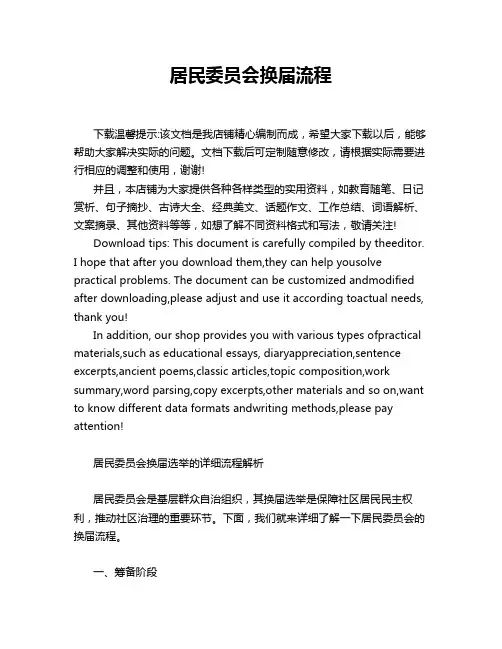 居民委员会换届流程

下载温馨提示:该文档是我店铺精心编制而成，希望大家下载以后，能够帮助大家解决实际的问题。文档下载后可定制随意修改，请根据实际需要进行相应的调整和使用，谢谢!

并且，本店铺为大家提供各种各样类型的实用资料，如教育随笔、日记赏析、句子摘抄、古诗大全、经典美文、话题作文、工作总结、词语解析、文案摘录、其他资料等等，如想了解不同资料格式和写法，敬请关注!

Download tips: This document is carefully compiled by theeditor. I hope that after you download them,they can help yousolve practical problems. The document can be customized andmodified after downloading,please adjust and use it according toactual needs, thank you!

In addition, our shop provides you with various types ofpractical materials,such as educational essays, diaryappreciation,sentence excerpts,ancient poems,classic articles,topic composition,work summary,word parsing,copy excerpts,other materials and so on,want to know different data formats andwriting methods,please pay attention!

居民委员会换届选举的详细流程解析

居民委员会是基层群众自治组织，其换届选举是保障社区居民民主权利，推动社区治理的重要环节。下面，我们就来详细了解一下居民委员会的换届流程。

一、筹备阶段